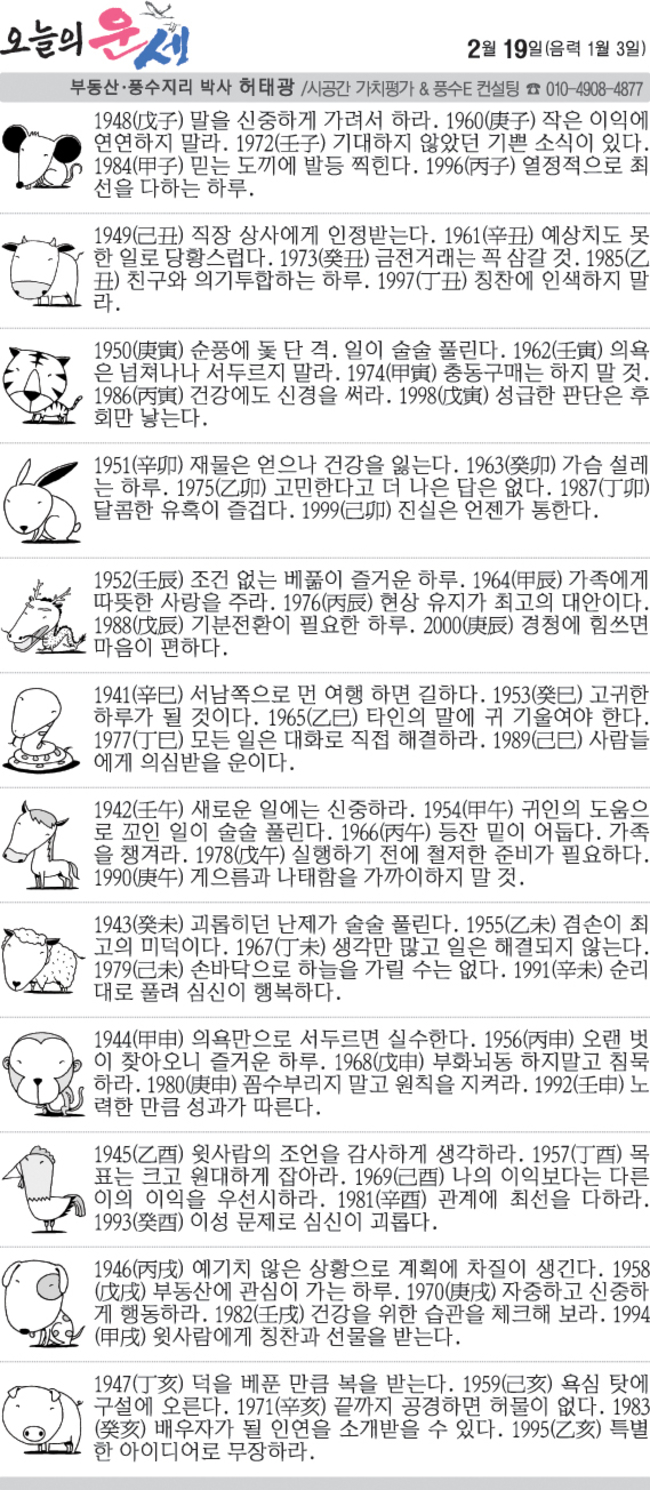 오늘의 운세

2월 19일(음력 1월 3일)

부동산·풍수지리 박사 허태광 /시공간 가치평가 & 풍수E 컨설팅 ☎ 010-4908-4877

1948(戊子) 말을 신중하게 가려서 하라. 1960(庚子) 작은 이익에 연연하지 말라. 1972(壬子) 기대하지 않았던 기쁜 소식이 있다. 1984(甲子) 믿는 도끼에 발등 찍힌다. 1996(丙子) 열정적으로 최선을 다하는 하루.

1949(己丑) 직장 상사에게 인정받는다. 1961(辛丑) 예상치도 못한 일로 당황스럽다. 1973(癸丑) 금전거래는 꼭 삼갈 것. 1985(乙丑) 친구와 의기투합하는 하루. 1997(丁丑) 칭찬에 인색하지 말라.

1950(庚寅) 순풍에 돛 단 격. 일이 술술 풀린다. 1962(壬寅) 의욕은 넘쳐나나 서두르지 말라. 1974(甲寅) 충동구매는 하지 말 것. 1986(丙寅) 건강에도 신경을 써라. 1998(戊寅) 성급한 판단은 후회만 낳는다.

1951(辛卯) 재물은 얻으나 건강을 잃는다. 1963(癸卯) 가슴 설레는 하루. 1975(乙卯) 고민한다고 더 나은 답은 없다. 1987(丁卯) 달콤한 유혹이 즐겁다. 1999(己卯) 진실은 언젠가 통한다.

1952(壬辰) 조건 없는 베풂이 즐거운 하루. 1964(甲辰) 가족에게 따뜻한 사랑을 주라. 1976(丙辰) 현상 유지가 최고의 대안이다. 1988(戊辰) 기분전환이 필요한 하루. 2000(庚辰) 경청에 힘쓰면 마음이 편하다.

1941(辛巳) 서남쪽으로 먼 여행 하면 길하다. 1953(癸巳) 고귀한 하루가 될 것이다. 1965(乙巳) 타인의 말에 귀 기울여야 한다. 1977(丁巳) 모든 일은 대화로 직접 해결하라. 1989(己巳) 사람들에게 의심받을 운이다.

1942(壬午) 새로운 일에는 신중하라. 1954(甲午) 귀인의 도움으로 꼬인 일이 술술 풀린다. 1966(丙午) 등잔 밑이 어둡다. 가족을 챙겨라. 1978(戊午) 실행하기 전에 철저한 준비가 필요하다. 1990(庚午) 게으름과 나태함을 가까이하지 말 것.

1943(癸未) 괴롭히던 난제가 술술 풀린다. 1955(乙未) 겸손이 최고의 미덕이다. 1967(丁未) 생각만 많고 일은 해결되지 않는다. 1979(己未) 손바닥으로 하늘을 가릴 수는 없다. 1991(辛未) 순리대로 풀려 심신이 행복하다.

1944(甲申) 의욕만으로 서두르면 실수한다. 1956(丙申) 오랜 벗이 찾아오니 즐거운 하루. 1968(戊申) 부화뇌동 하지말고 침묵하라. 1980(庚申) 꼼수부리지 말고 원칙을 지켜라. 1992(壬申) 노력한 만큼 성과가 따른다.

1945(乙酉) 윗사람의 조언을 감사하게 생각하라. 1957(丁酉) 목표는 크고 원대하게 잡아라. 1969(己酉) 나의 이익보다는 다른 이의 이익을 우선시하라. 1981(辛酉) 관계에 최선을 다하라. 1993(癸酉) 이성 문제로 심신이 괴롭다.

1946(丙戌) 예기치 않은 상황으로 계획에 차질이 생긴다. 1958(戊戌) 부동산에 관심이 가는 하루. 1970(庚戌) 자중하고 신중하게 행동하라. 1982(壬戌) 건강을 위한 습관을 체크해 보라. 1994(甲戌) 윗사람에게 칭찬과 선물을 받는다.

1947(丁亥) 덕을 베푼 만큼 복을 받는다. 1959(己亥) 욕심 탓에 구설에 오른다. 1971(辛亥) 끝까지 공경하면 허물이 없다. 1983(癸亥) 배우자가 될 인연을 소개받을 수 있다. 1995(乙亥) 특별한 아이디어로 무장하라.